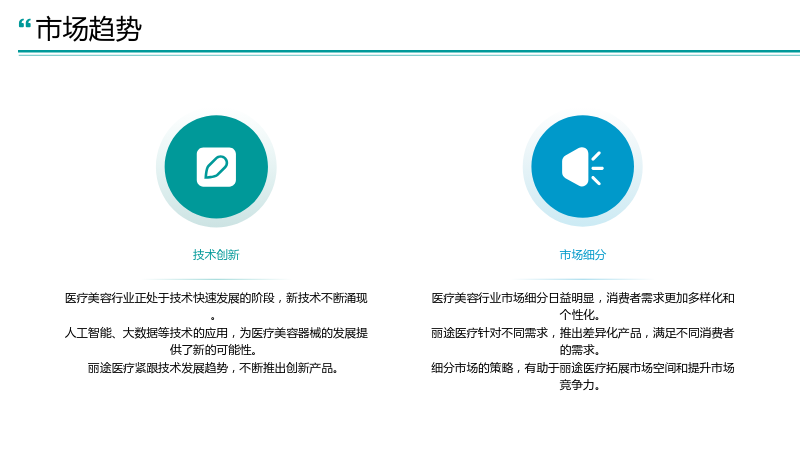 “市场趋势

技术创新

医疗美容行业正处于技术快速发展的阶段，新技术不断涌现。

人工智能、大数据等技术的应用，为医疗美容器械的发展提供了新的可能性。

丽途医疗紧跟技术发展趋势，不断推出创新产品。

市场细分

医疗美容行业市场细分日益明显，消费者需求更加多样化和个性化。

丽途医疗针对不同需求，推出差异化产品，满足不同消费者的需求。

细分市场的策略，有助于丽途医疗拓展市场空间和提升市场竞争力。